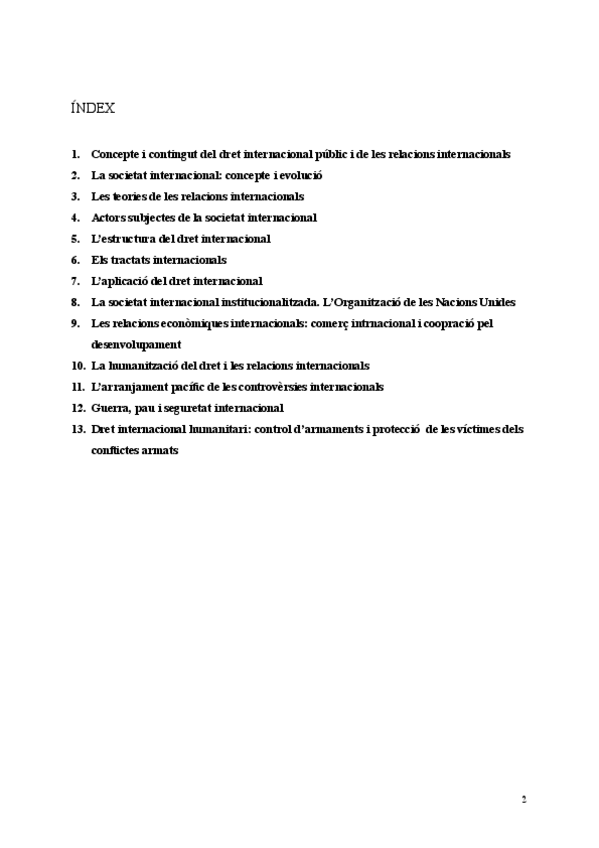 ÍNDEX

1. Concepte i contingut del dret internacional públic i de les relacions internacionals
2. La societat internacional: concepte i evolució
3. Les teories de les relacions internacionals
4. Actors subjectes de la societat internacional
5. L'estructura del dret internacional
6. Els tractats internacionals
7. L'aplicació del dret internacional
8. La societat internacional institucionalitzada. L'Organització de les Nacions Unides
9. Les relacions econòmiques internacionals: comerç intrnacional i coopració pel desenvolupament
10. La humanització del dret i les relacions internacionals
11. L'arranjament pacífic de les controvèrsies internacionals
12. Guerra, pau i seguretat internacional
13. Dret internacional humanitari: control d'armaments i protecció de les víctimes dels conflictes armats

2